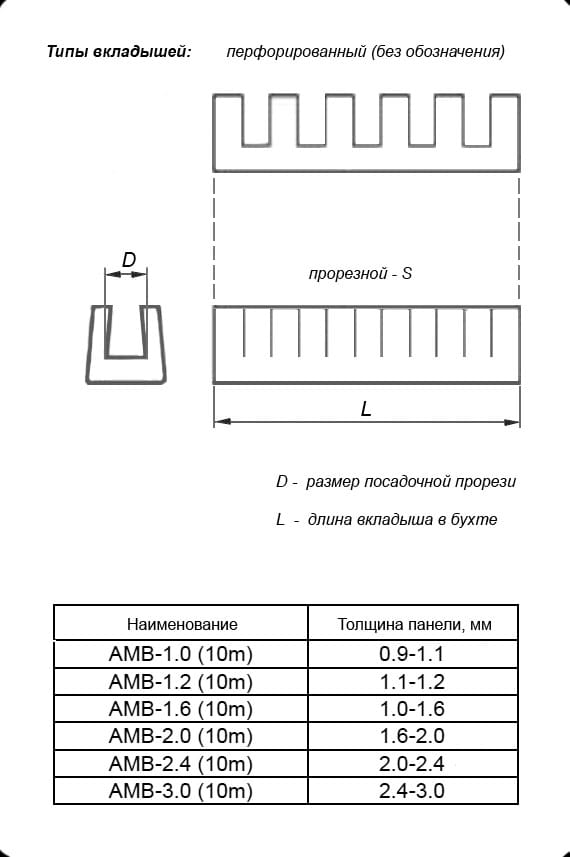 Типы вкладышей: перфорированный (без обозначения)

D

прорезной - S

L

D - размер посадочной прорези

L - длина вкладыша в бухте

| Наименование | Толщина панели, мм |
|---|---|
| AMB-1.0 (10m) | 0.9-1.1 |
| AMB-1.2 (10m) | 1.1-1.2 |
| AMB-1.6 (10m) | 1.0-1.6 |
| AMB-2.0 (10m) | 1.6-2.0 |
| AMB-2.4 (10m) | 2.0-2.4 |
| AMB-3.0 (10m) | 2.4-3.0 |